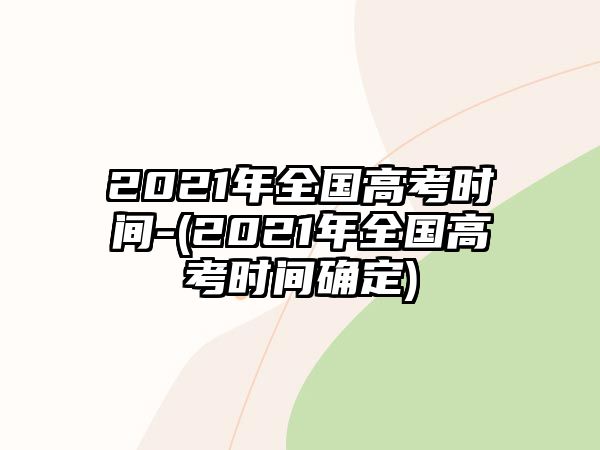 2021年全国高考时间-(2021年全国高考时间确定)